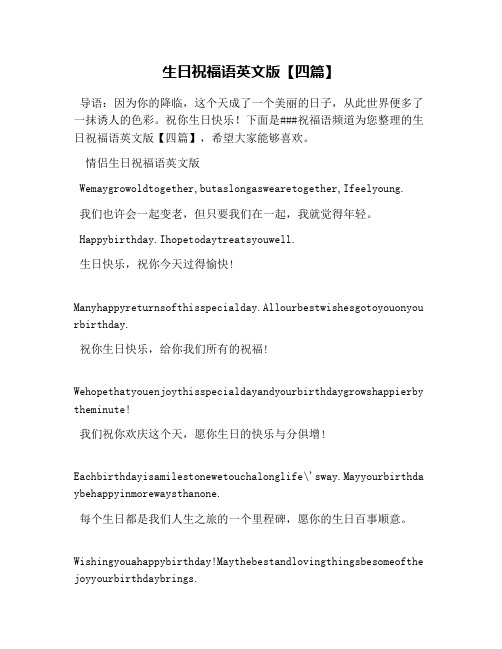 生日祝福语英文版【四篇】

导语：因为你的降临，这个天成了一个美丽的日子，从此世界便多了一抹诱人的色彩。祝你生日快乐！下面是###祝福语频道为您整理的生日祝福语英文版【四篇】，希望大家能够喜欢。

情侣生日祝福语英文版

Wemaygrowoldtogether,butaslongaswearetogether,Ifeelyoung.

我们也许会一起变老，但只要我们在一起，我就觉得年轻。

Happybirthday.Ihopetodaytreatsyouwell.

生日快乐，祝你今天过得愉快！

Manyhappyreturnsofthisspecialday.Allourbestwishesgotoyouonyourbirthday.

祝你生日快乐，给你我们所有的祝福！

Wehopethatyouenjoythisspecialdayandyourbirthdaygrowshappierbytheminute!

我们祝你欢庆这个天，愿你生日的快乐与分俱增！

Eachbirthdayisamilestonewetouchalonglife\'sway.Mayyourbirthdaybehappyinmorewaysthanone.

每个生日都是我们人生之旅的一个里程碑，愿你的生日百事顺意。

Wishingyouahappybirthday!Maythebestandlovingthingsbesomeofthejoyyourbirthdaybrings.